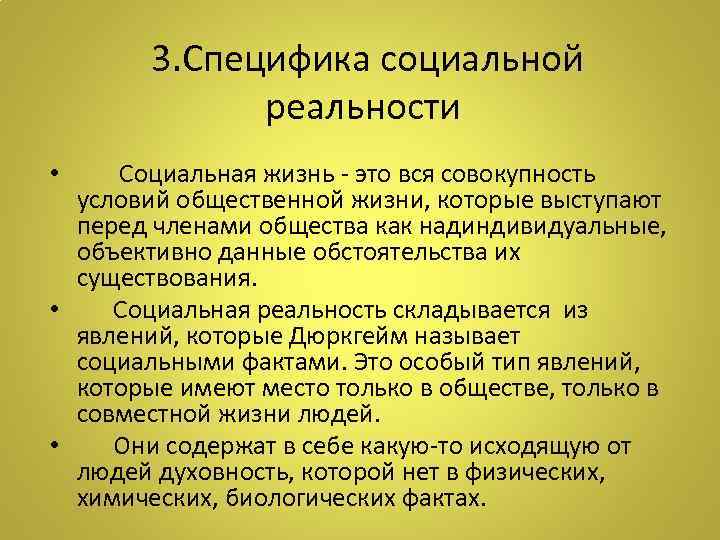 3.Специфика социальной реальности

• Социальная жизнь - это вся совокупность условий общественной жизни, которые выступают перед членами общества как надиндивидуальные, объективно данные обстоятельства их существования.

• Социальная реальность складывается из явлений, которые Дюркгейм называет социальными фактами. Это особый тип явлений, которые имеют место только в обществе, только в совместной жизни людей.

• Они содержат в себе какую-то исходящую от людей духовность, которой нет в физических, химических, биологических фактах.